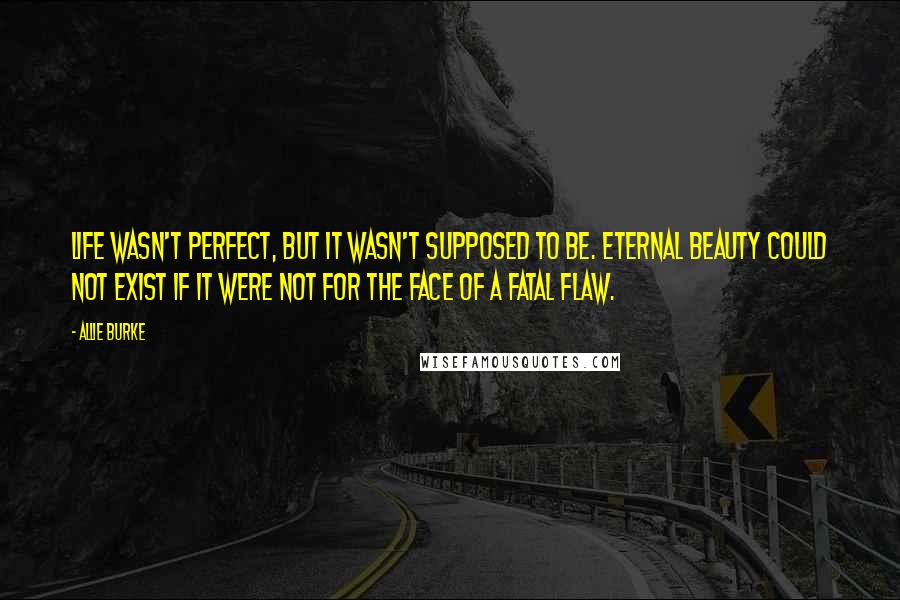 LIFE WASN'T PERFECT, BUT IT WASN'T SUPPOSED TO BE. ETERNAL BEAUTY COULD NOT EXIST IF IT WERE NOT FOR THE FACE OF A FATAL FLAW.

- ALLIE BURKE

WISEFAMOUSQUOTES.COM